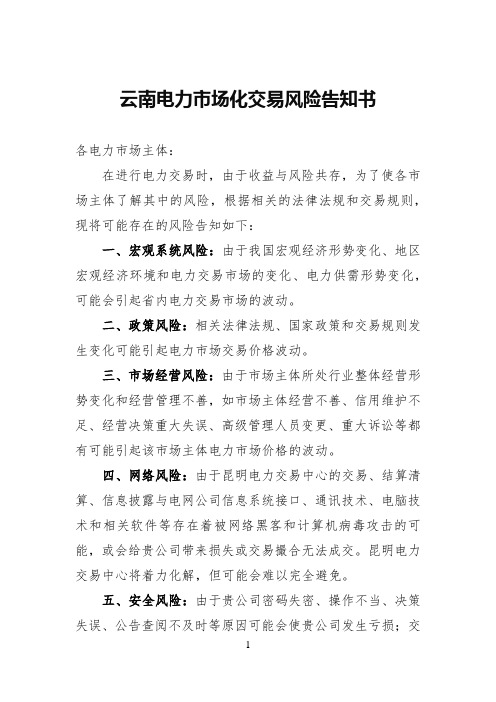 云南电力市场化交易风险告知书

各电力市场主体：

在进行电力交易时，由于收益与风险共存，为了使各市场主体了解其中的风险，根据相关的法律法规和交易规则，现将可能存在的风险告知如下：

一、宏观系统风险：由于我国宏观经济形势变化、地区宏观经济环境和电力交易市场的变化、电力供需形势变化，可能会引起省内电力交易市场的波动。

二、政策风险：相关法律法规、国家政策和交易规则发生变化可能引起电力市场交易价格波动。

三、市场经营风险：由于市场主体所处行业整体经营形势变化和经营管理不善，如市场主体经营不善、信用维护不足、经营决策重大失误、高级管理人员变更、重大诉讼等都有可能引起该市场主体电力市场价格的波动。

四、网络风险：由于昆明电力交易中心的交易、结算清算、信息披露与电网公司信息系统接口、通讯技术、电脑技术和相关软件等存在着被网络黑客和计算机病毒攻击的可能，或会给贵公司带来损失或交易撮合无法成交。昆明电力交易中心将着力化解，但可能会难以完全避免。

五、安全风险：由于贵公司密码失密、操作不当、决策失误、公告查阅不及时等原因可能会使贵公司发生亏损；交

1